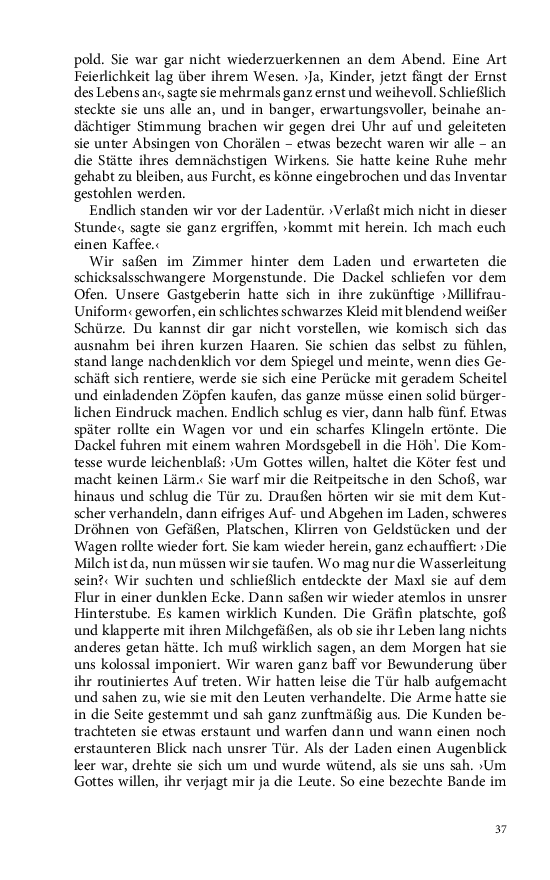 pold. Sie war gar nicht wiederzuerkennen an dem Abend. Eine Art Feierlichkeit lag über ihrem Wesen. ›Ja, Kinder, jetzt fängt der Ernst des Lebens an‹, sagte sie mehrmals ganz ernst und weihevoll. Schließlich steckte sie uns alle an, und in banger, erwartungsvoller, beinahe andächtiger Stimmung brachen wir gegen drei Uhr auf und geleiteten sie unter Absingen von Chorälen – etwas bezecht waren wir alle – an die Stätte ihres demnächstigen Wirkens. Sie hatte keine Ruhe mehr gehabt zu bleiben, aus Furcht, es könne eingebrochen und das Inventar gestohlen werden.

Endlich standen wir vor der Ladentür. ›Verlaßt mich nicht in dieser Stunde‹, sagte sie ganz ergriffen, ›kommt mit herein. Ich mach euch einen Kaffee.‹

Wir saßen im Zimmer hinter dem Laden und erwarteten die schicksalsschwangere Morgenstunde. Die Dackel schliefen vor dem Ofen. Unsere Gastgeberin hatte sich in ihre zukünftige ›Millifrau-Uniform‹ geworfen, ein schlichtes schwarzes Kleid mit blendend weißer Schürze. Du kannst dir gar nicht vorstellen, wie komisch sich das ausnahm bei ihren kurzen Haaren. Sie schien das selbst zu fühlen, stand lange nachdenklich vor dem Spiegel und meinte, wenn dies Geschäft sich rentiere, werde sie sich eine Perücke mit geradem Scheitel und einladenden Zöpfen kaufen, das ganze müsse einen solid bürgerlichen Eindruck machen. Endlich schlug es vier, dann halb fünf. Etwas später rollte ein Wagen vor und ein scharfes Klingeln ertönte. Die Dackel fuhren mit einem wahren Mordsgebell in die Höh'. Die Komtesse wurde leichenblaß: ›Um Gottes willen, haltet die Köter fest und macht keinen Lärm.‹ Sie warf mir die Reitpeitsche in den Schoß, war hinaus und schlug die Tür zu. Draußen hörten wir sie mit dem Kutscher verhandeln, dann eifriges Auf- und Abgehen im Laden, schweres Dröhnen von Gefäßen, Platschen, Klirren von Geldstücken und der Wagen rollte wieder fort. Sie kam wieder herein, ganz echauffiert: ›Die Milch ist da, nun müssen wir sie taufen. Wo mag nur die Wasserleitung sein?‹ Wir suchten und schließlich entdeckte der Maxl sie auf dem Flur in einer dunklen Ecke. Dann saßen wir wieder atemlos in unsrer Hinterstube. Es kamen wirklich Kunden. Die Gräfin platschte, goß und klapperte mit ihren Milchgefäßen, als ob sie ihr Leben lang nichts anderes getan hätte. Ich muß wirklich sagen, an dem Morgen hat sie uns kolossal imponiert. Wir waren ganz baff vor Bewunderung über ihr routiniertes Auf treten. Wir hatten leise die Tür halb aufgemacht und sahen zu, wie sie mit den Leuten verhandelte. Die Arme hatte sie in die Seite gestemmt und sah ganz zunftmäßig aus. Die Kunden betrachteten sie etwas erstaunt und warfen dann und wann einen noch erstaunteren Blick nach unsrer Tür. Als der Laden einen Augenblick leer war, drehte sie sich um und wurde wütend, als sie uns sah. ›Um Gottes willen, ihr verjagt mir ja die Leute. So eine bezechte Bande im

37